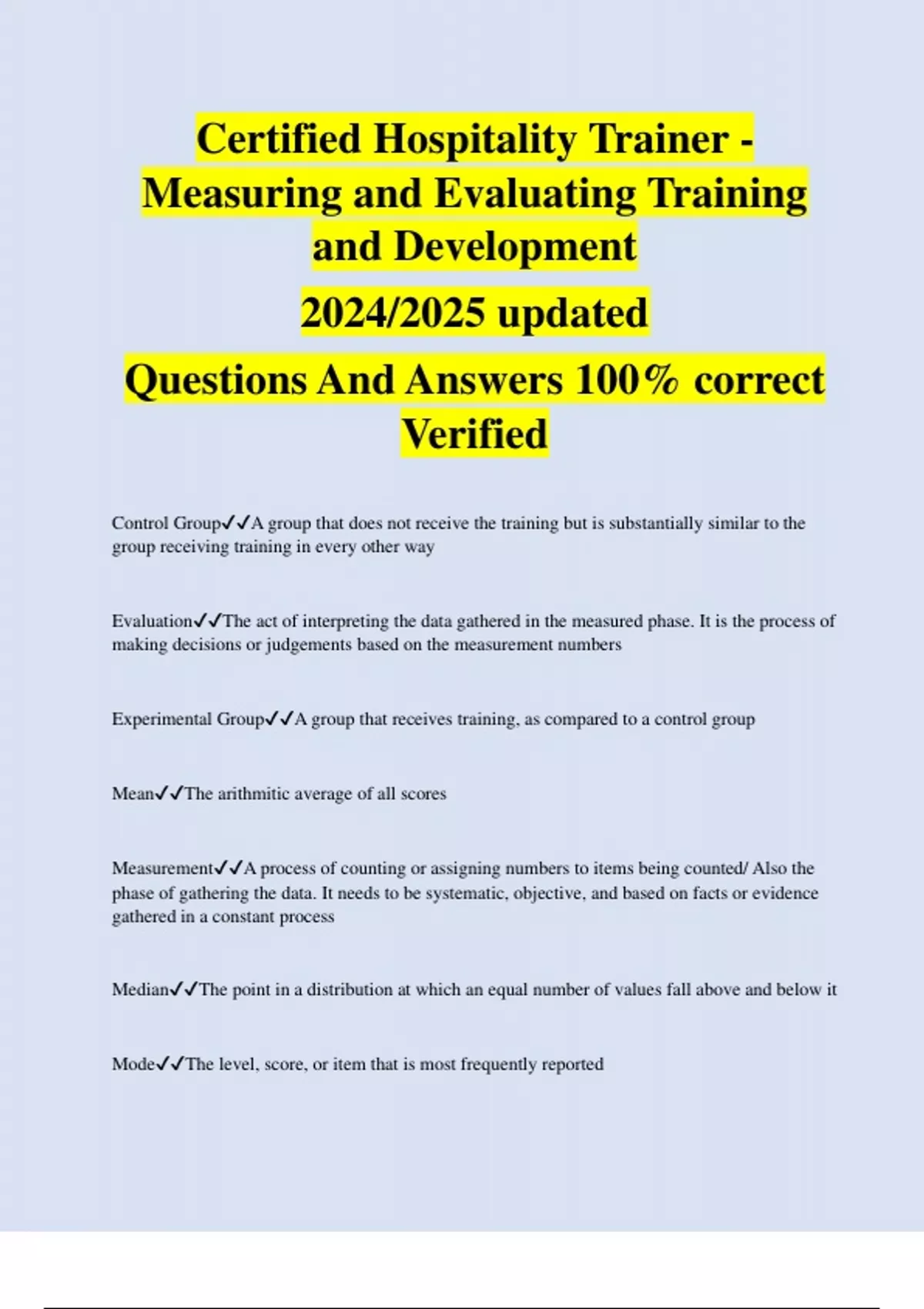 Certified Hospitality Trainer - Measuring and Evaluating Training and Development

2024/2025 updated

Questions And Answers 100% correct Verified

Control Group✓✓A group that does not receive the training but is substantially similar to the group receiving training in every other way

Evaluation✓✓The act of interpreting the data gathered in the measured phase. It is the process of making decisions or judgements based on the measurement numbers

Experimental Group✓✓A group that receives training, as compared to a control group

Mean✓✓The arithmitic average of all scores

Measurement✓✓A process of counting or assigning numbers to items being counted/ Also the phase of gathering the data. It needs to be systematic, objective, and based on facts or evidence gathered in a constant process

Median✓✓The point in a distribution at which an equal number of values fall above and below it

Mode✓✓The level, score, or item that is most frequently reported